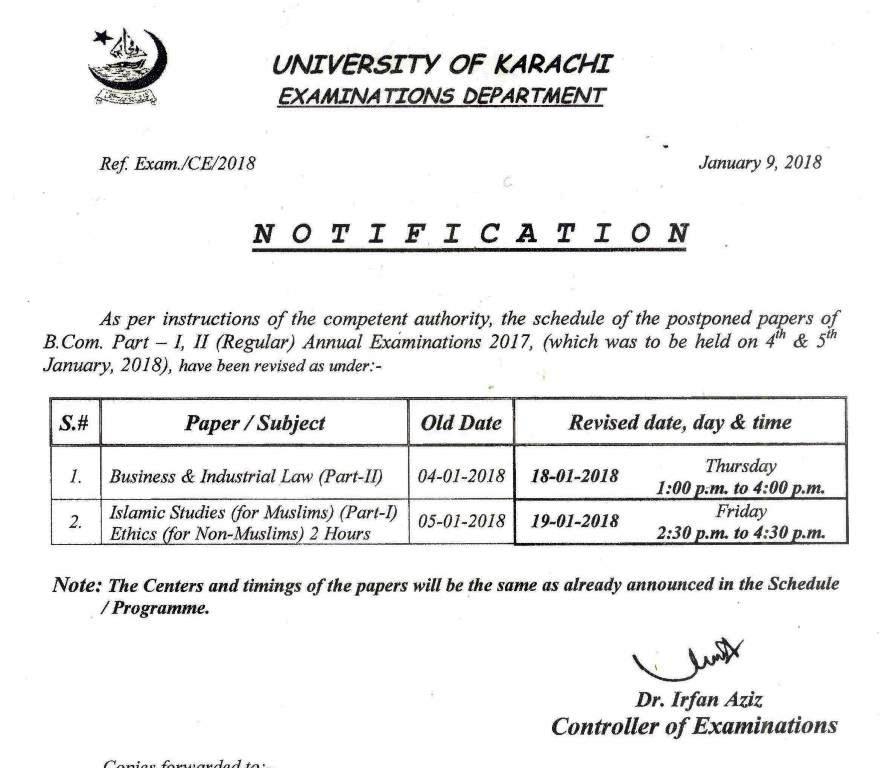 UNIVERSITY OF KARACHI
EXAMINATIONS DEPARTMENT

Ref. Exam./CE/2018

January 9, 2018

NOTIFICATION

As per instructions of the competent authority, the schedule of the postponed papers of B.Com. Part – I, II (Regular) Annual Examinations 2017, (which was to be held on $4^{th}$ & $5^{th}$ January, 2018), have been revised as under:-

| S.# | Paper / Subject | Old Date | Revised date, day & time | |
|---|---|---|---|---|
| 1. | Business & Industrial Law (Part-II) | 04-01-2018 | 18-01-2018 | Thursday 1:00 p.m. to 4:00 p.m. |
| 2. | Islamic Studies (for Muslims) (Part-I) Ethics (for Non-Muslims) 2 Hours | 05-01-2018 | 19-01-2018 | Friday 2:30 p.m. to 4:30 p.m. |

Note: The Centers and timings of the papers will be the same as already announced in the Schedule / Programme.

Dr. Irfan Aziz
Controller of Examinations

Copies forwarded to:-